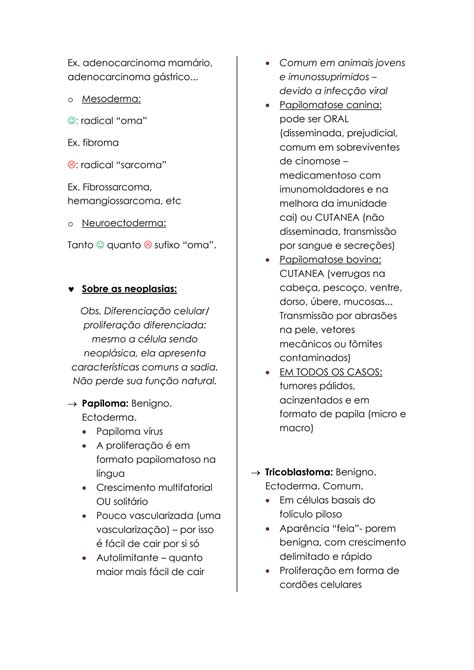 Ex. adenocarcinoma mamário, adenocarcinoma gástrico...

o Mesoderma:

☺: radical "oma"

Ex. fibroma

☹: radical "sarcoma"

Ex. Fibrossarcoma, hemangiossarcoma, etc

o Neuroectoderma:

Tanto ☺ quanto ☹ sufixo "oma".

♥ Sobre as neoplasias:

Obs. Diferenciação celular/ proliferação diferenciada: mesmo a célula sendo neoplásica, ela apresenta características comuns a sadia. Não perde sua função natural.

→ Papiloma: Benigno. Ectoderma.
• Papiloma vírus
• A proliferação é em formato papilomatoso na língua
• Crescimento multifatorial OU solitário
• Pouco vascularizada (uma vascularização) – por isso é fácil de cair por si só
• Autolimitante – quanto maior mais fácil de cair

• Comum em animais jovens e imunossuprimidos – devido a infecção viral
• Papilomatose canina: pode ser ORAL (disseminada, prejudicial, comum em sobreviventes de cinomose – medicamentoso com imunomoldadores e na melhora da imunidade cai) ou CUTANEA (não disseminada, transmissão por sangue e secreções)
• Papilomatose bovina: CUTANEA (verrugas na cabeça, pescoço, ventre, dorso, úbere, mucosas... Transmissão por abrasões na pele, vetores mecânicos ou fômites contaminados)
• EM TODOS OS CASOS: tumores pálidos, acinzentados e em formato de papila (micro e macro)

→ Tricoblastoma: Benigno. Ectoderma. Comum.
• Em células basais do folículo piloso
• Aparência "feia"- porem benigna, com crescimento delimitado e rápido
• Proliferação em forma de cordões celulares